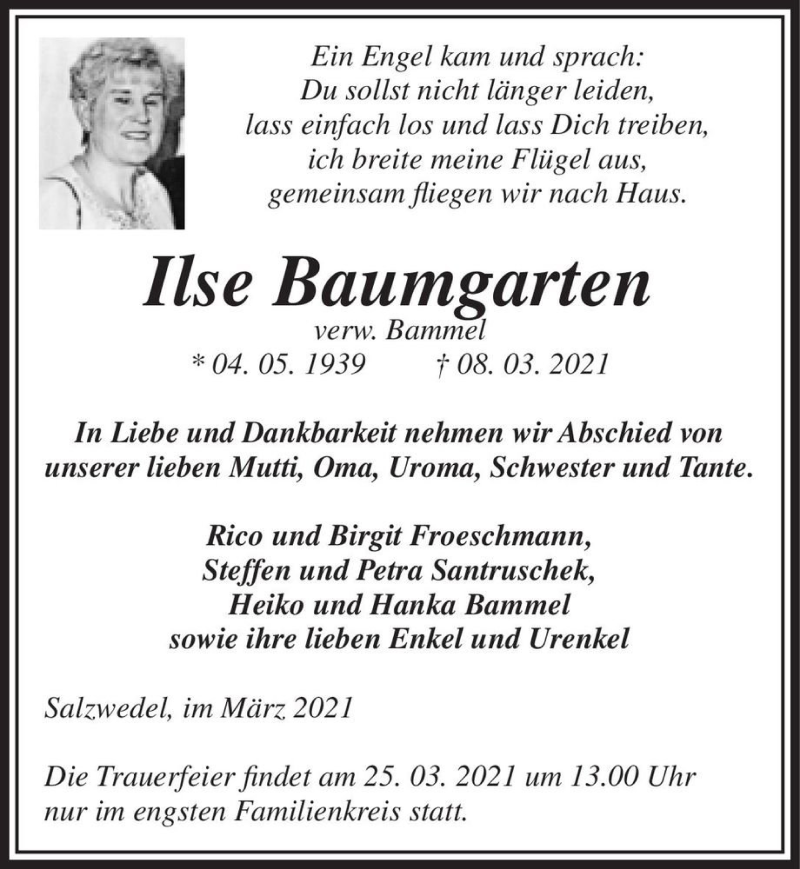 Ein Engel kam und sprach:
Du sollst nicht länger leiden,
lass einfach los und lass Dich treiben,
ich breite meine Flügel aus,
gemeinsam fliegen wir nach Haus.

Ilse Baumgarten

verw. Bammel

* 04. 05. 1939 † 08. 03. 2021

In Liebe und Dankbarkeit nehmen wir Abschied von unserer lieben Mutti, Oma, Uroma, Schwester und Tante.

Rico und Birgit Froeschmann,
Steffen und Petra Santruschek,
Heiko und Hanka Bammel
sowie ihre lieben Enkel und Urenkel

Salzwedel, im März 2021

Die Trauerfeier findet am 25. 03. 2021 um 13.00 Uhr nur im engsten Familienkreis statt.